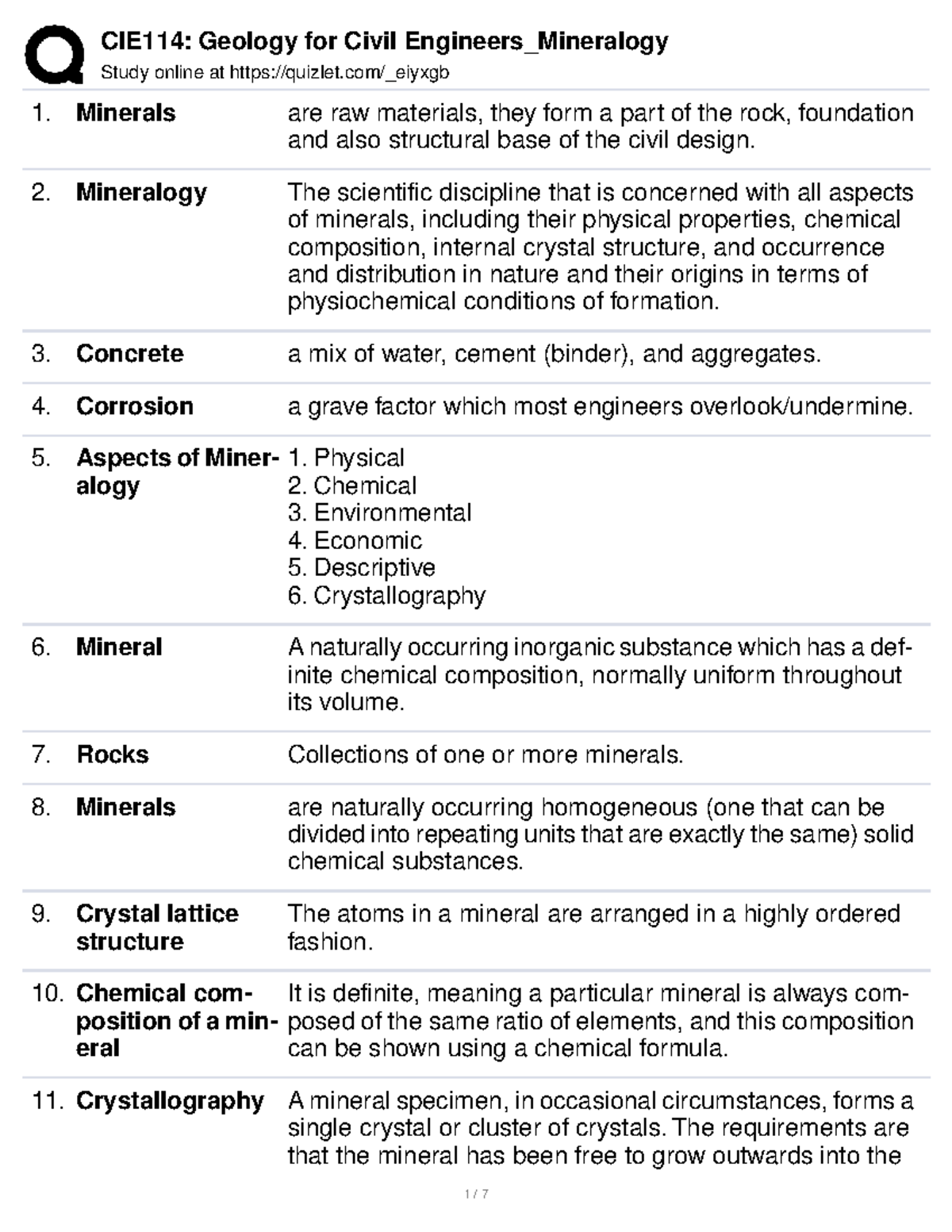 CIE114: Geology for Civil Engineers_Mineralogy
Study online at https://quizlet.com/_eiyxgb

1. Minerals
are raw materials, they form a part of the rock, foundation and also structural base of the civil design.

2. Mineralogy
The scientific discipline that is concerned with all aspects of minerals, including their physical properties, chemical composition, internal crystal structure, and occurrence and distribution in nature and their origins in terms of physiochemical conditions of formation.

3. Concrete
a mix of water, cement (binder), and aggregates.

4. Corrosion
a grave factor which most engineers overlook/undermine.

5. Aspects of Mineralogy
1. Physical
2. Chemical
3. Environmental
4. Economic
5. Descriptive
6. Crystallography

6. Mineral
A naturally occurring inorganic substance which has a definite chemical composition, normally uniform throughout its volume.

7. Rocks
Collections of one or more minerals.

8. Minerals
are naturally occurring homogeneous (one that can be divided into repeating units that are exactly the same) solid chemical substances.

9. Crystal lattice structure
The atoms in a mineral are arranged in a highly ordered fashion.

10. Chemical composition of a mineral
It is definite, meaning a particular mineral is always composed of the same ratio of elements, and this composition can be shown using a chemical formula.

11. Crystallography
A mineral specimen, in occasional circumstances, forms a single crystal or cluster of crystals. The requirements are that the mineral has been free to grow outwards into the

1 / 7